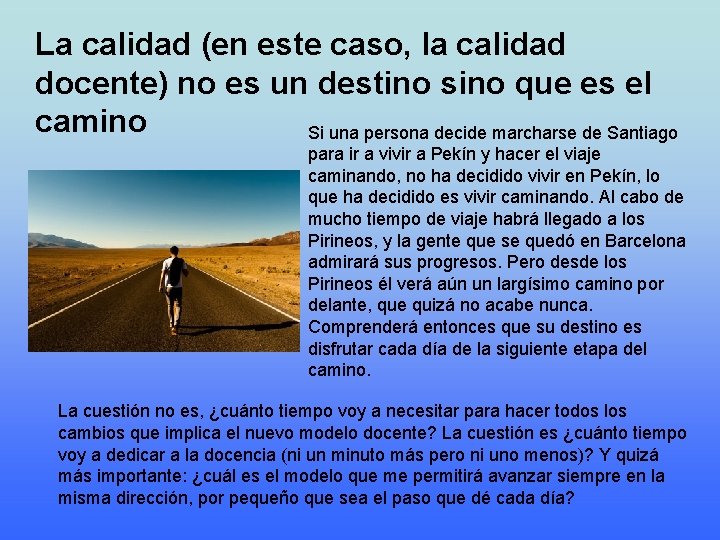 La calidad (en este caso, la calidad docente) no es un destino sino que es el camino

Si una persona decide marcharse de Santiago para ir a vivir a Pekín y hacer el viaje caminando, no ha decidido vivir en Pekín, lo que ha decidido es vivir caminando. Al cabo de mucho tiempo de viaje habrá llegado a los Pirineos, y la gente que se quedó en Barcelona admirará sus progresos. Pero desde los Pirineos él verá aún un largísimo camino por delante, que quizá no acabe nunca. Comprenderá entonces que su destino es disfrutar cada día de la siguiente etapa del camino.

La cuestión no es, ¿cuánto tiempo voy a necesitar para hacer todos los cambios que implica el nuevo modelo docente? La cuestión es ¿cuánto tiempo voy a dedicar a la docencia (ni un minuto más pero ni uno menos)? Y quizá más importante: ¿cuál es el modelo que me permitirá avanzar siempre en la misma dirección, por pequeño que sea el paso que dé cada día?